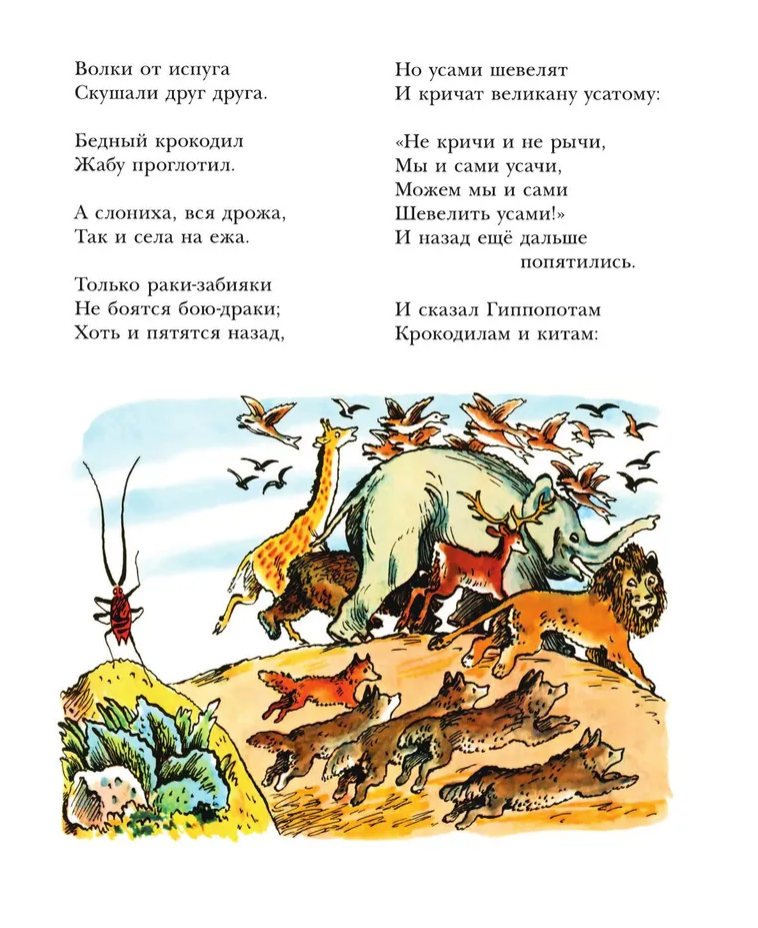 Волки от испуга
Скушали друг друга.

Бедный крокодил
Жабу проглотил.

А слониха, вся дрожа,
Так и села на ежа.

Только раки-забияки
Не боятся бою-драки;
Хоть и пятятся назад,

Но усами шевелят
И кричат великану усатому:

«Не кричи и не рычи,
Мы и сами усачи,
Можем мы и сами
Шевелить усами!»
И назад ещё дальше
попятились.

И сказал Гиппопотам
Крокодилам и китам: